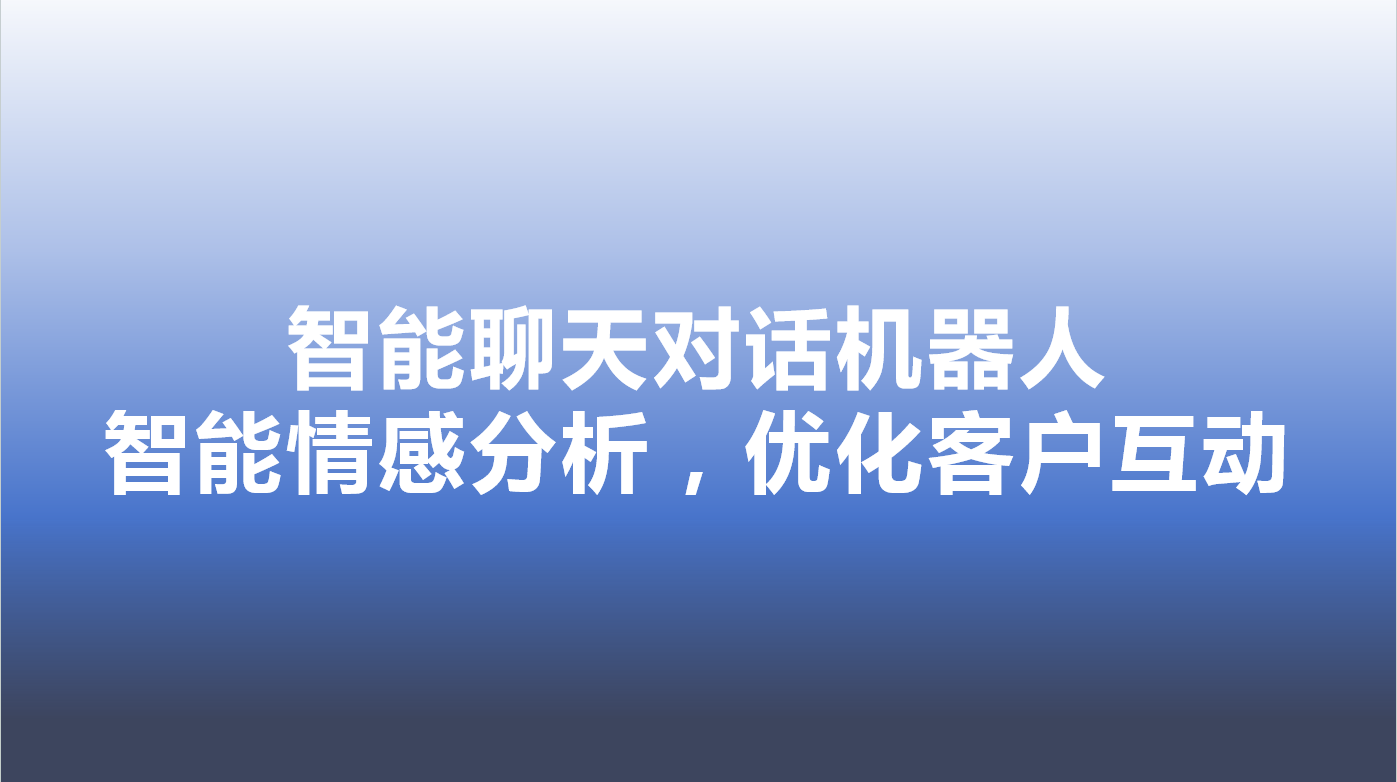 智能聊天对话机器人
智能情感分析，优化客户互动